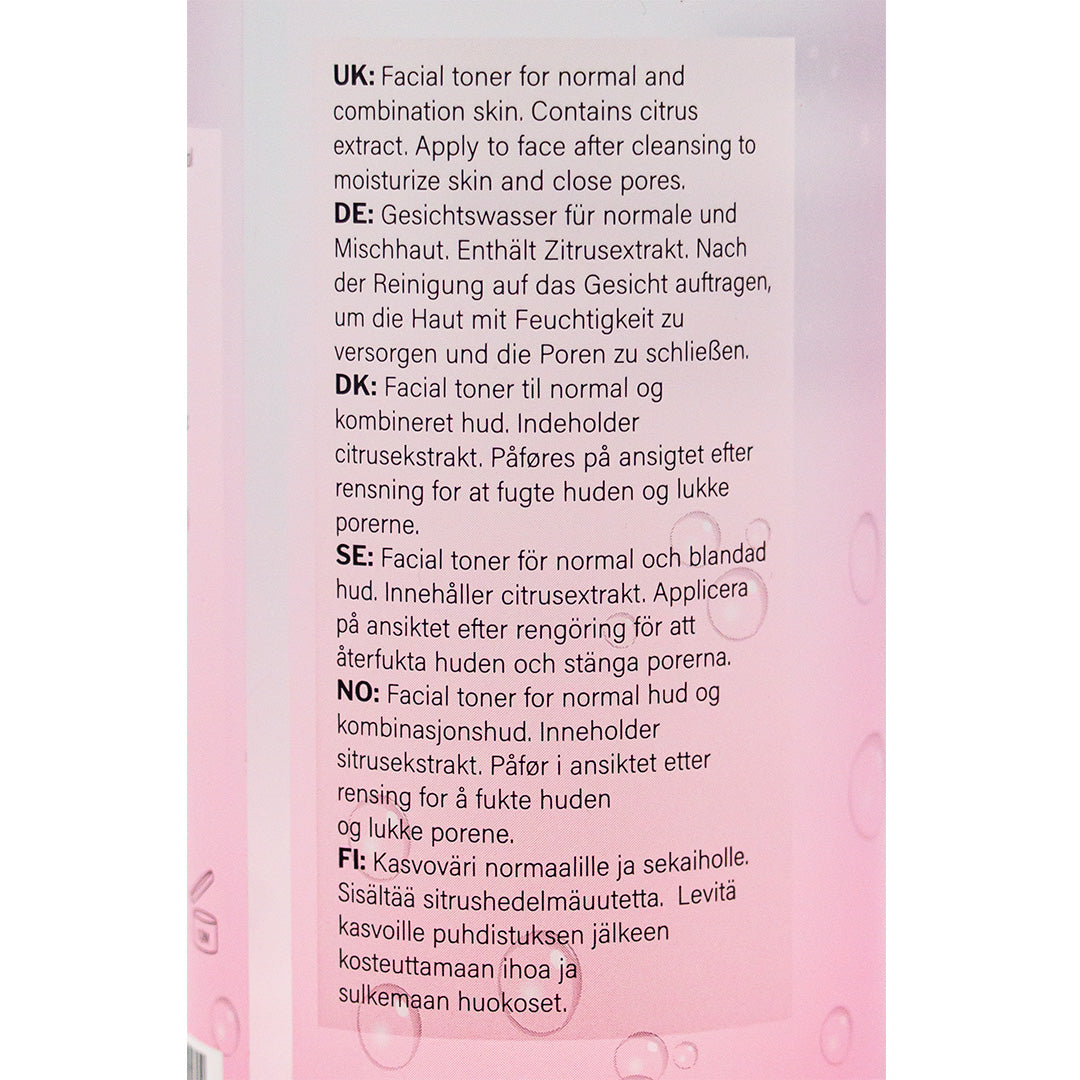 UK: Facial toner for normal and combination skin. Contains citrus extract. Apply to face after cleansing to moisturize skin and close pores.
DE: Gesichtswasser für normale und Mischhaut. Enthält Zitrusextrakt. Nach der Reinigung auf das Gesicht auftragen, um die Haut mit Feuchtigkeit zu versorgen und die Poren zu schließen.
DK: Facial toner til normal og kombineret hud. Indeholder citrusekstrakt. Påføres på ansigtet efter rensning for at fugte huden og lukke porerne.
SE: Facial toner för normal och blandad hud. Innehåller citrusextrakt. Applicera på ansiktet efter rengöring för att återfukta huden och stänga porerna.
NO: Facial toner for normal hud og kombinasjonshud. Inneholder sitrusekstrakt. Påfør i ansiktet etter rensing for å fukte huden og lukke porene.
FI: Kasvoväri normaalille ja sekaiholle. Sisältää sitrushedelmäuutetta. Levitä kasvoille puhdistuksen jälkeen kosteuttamaan ihoa ja sulkemaan huokoset.